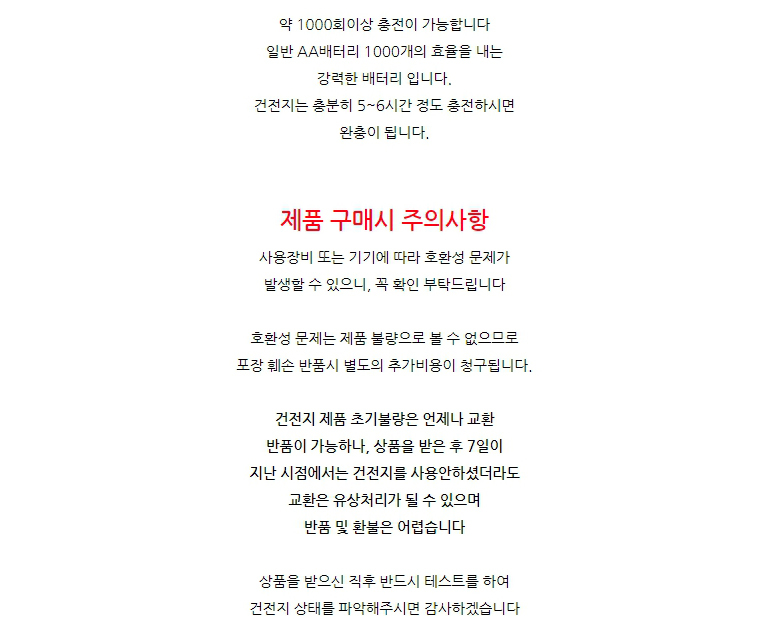 약 1000회이상 충전이 가능합니다
일반 AA배터리 1000개의 효율을 내는
강력한 배터리 입니다.
건전지는 충분히 5~6시간 정도 충전하시면
완충이 됩니다.

제품 구매시 주의사항

사용장비 또는 기기에 따라 호환성 문제가
발생할 수 있으니, 꼭 확인 부탁드립니다

호환성 문제는 제품 불량으로 볼 수 없으므로
포장 훼손 반품시 별도의 추가비용이 청구됩니다.

건전지 제품 초기불량은 언제나 교환
반품이 가능하나, 상품을 받은 후 7일이
지난 시점에서는 건전지를 사용안하셨더라도
교환은 유상처리가 될 수 있으며
반품 및 환불은 어렵습니다

상품을 받으신 직후 반드시 테스트를 하여
건전지 상태를 파악해주시면 감사하겠습니다